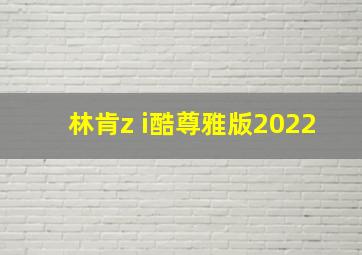 林肯z i酷尊雅版2022